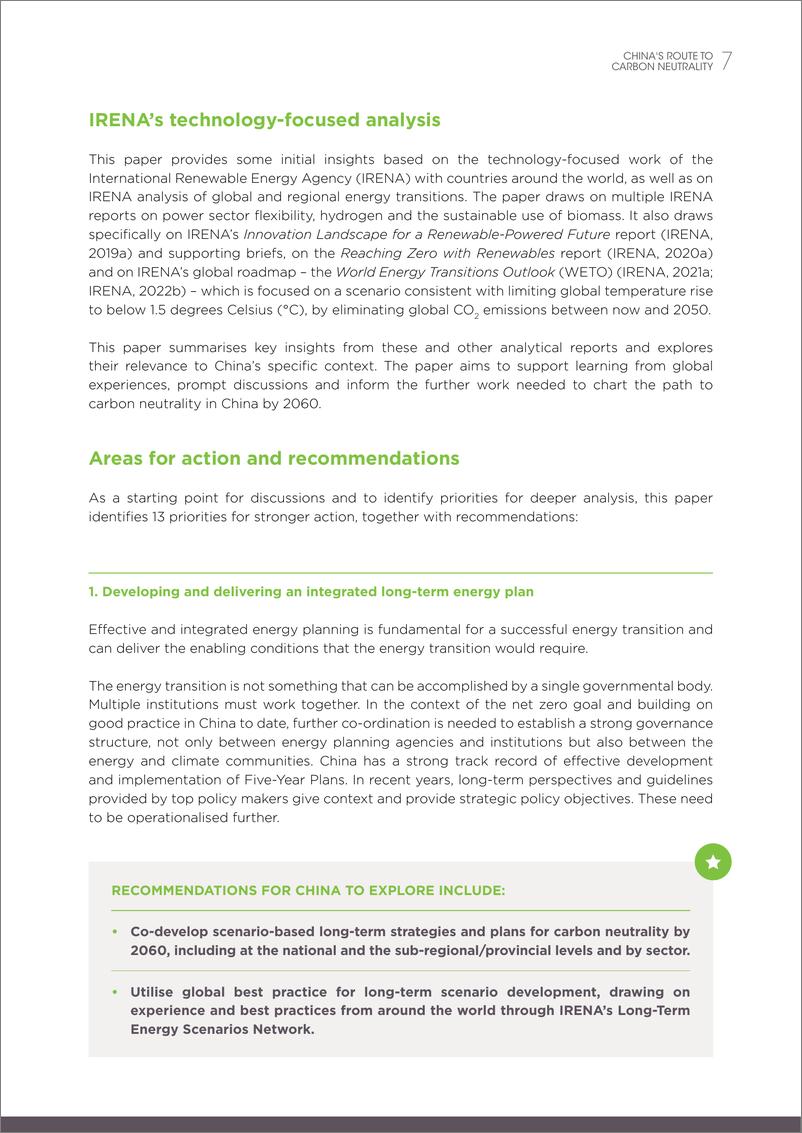 CHINA'S ROUTE TO CARBON NEUTRALITY 7

IRENA's technology-focused analysis

This paper provides some initial insights based on the technology-focused work of the International Renewable Energy Agency (IRENA) with countries around the world, as well as on IRENA analysis of global and regional energy transitions. The paper draws on multiple IRENA reports on power sector flexibility, hydrogen and the sustainable use of biomass. It also draws specifically on IRENA's Innovation Landscape for a Renewable-Powered Future report (IRENA, 2019a) and supporting briefs, on the Reaching Zero with Renewables report (IRENA, 2020a) and on IRENA's global roadmap – the World Energy Transitions Outlook (WETO) (IRENA, 2021a; IRENA, 2022b) – which is focused on a scenario consistent with limiting global temperature rise to below 1.5 degrees Celsius (°C), by eliminating global $CO_2$ emissions between now and 2050.

This paper summarises key insights from these and other analytical reports and explores their relevance to China's specific context. The paper aims to support learning from global experiences, prompt discussions and inform the further work needed to chart the path to carbon neutrality in China by 2060.

Areas for action and recommendations

As a starting point for discussions and to identify priorities for deeper analysis, this paper identifies 13 priorities for stronger action, together with recommendations:

1. Developing and delivering an integrated long-term energy plan

Effective and integrated energy planning is fundamental for a successful energy transition and can deliver the enabling conditions that the energy transition would require.

The energy transition is not something that can be accomplished by a single governmental body. Multiple institutions must work together. In the context of the net zero goal and building on good practice in China to date, further co-ordination is needed to establish a strong governance structure, not only between energy planning agencies and institutions but also between the energy and climate communities. China has a strong track record of effective development and implementation of Five-Year Plans. In recent years, long-term perspectives and guidelines provided by top policy makers give context and provide strategic policy objectives. These need to be operationalised further.

RECOMMENDATIONS FOR CHINA TO EXPLORE INCLUDE:

• Co-develop scenario-based long-term strategies and plans for carbon neutrality by 2060, including at the national and the sub-regional/provincial levels and by sector.

• Utilise global best practice for long-term scenario development, drawing on experience and best practices from around the world through IRENA's Long-Term Energy Scenarios Network.